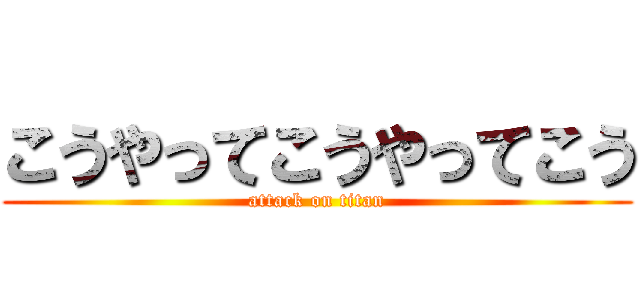 こうやってこうやってこう
attack on titan